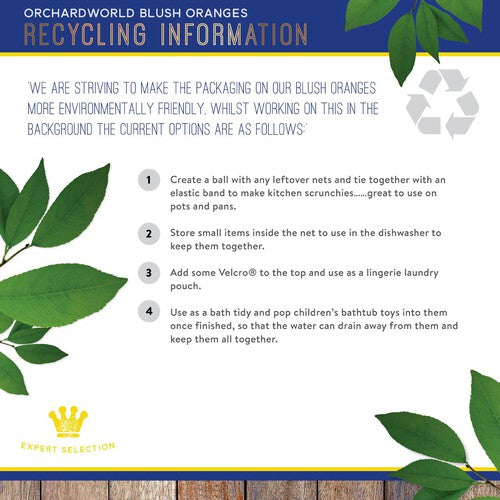 ORCHARDWORLD BLUSH ORANGES
RECYCLING INFORMATION

'WE ARE STRIVING TO MAKE THE PACKAGING ON OUR BLUSH ORANGES MORE ENVIRONMENTALLY FRIENDLY. WHILST WORKING ON THIS IN THE BACKGROUND THE CURRENT OPTIONS ARE AS FOLLOWS:'

1 Create a ball with any leftover nets and tie together with an elastic band to make kitchen scrunchies......great to use on pots and pans.

2 Store small items inside the net to use in the dishwasher to keep them together.

3 Add some Velcro® to the top and use as a lingerie laundry pouch.

4 Use as a bath tidy and pop children's bathtub toys into them once finished, so that the water can drain away from them and keep them all together.

EXPERT SELECTION